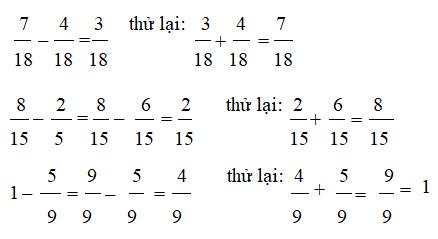 $\frac{7}{18} - \frac{4}{18} = \frac{3}{18}$ thử lại: $\frac{3}{18} + \frac{4}{18} = \frac{7}{18}$

$\frac{8}{15} - \frac{2}{5} = \frac{8}{15} - \frac{6}{15} = \frac{2}{15}$ thử lại: $\frac{2}{15} + \frac{6}{15} = \frac{8}{15}$

$1 - \frac{5}{9} = \frac{9}{9} - \frac{5}{9} = \frac{4}{9}$ thử lại: $\frac{4}{9} + \frac{5}{9} = \frac{9}{9} = 1$